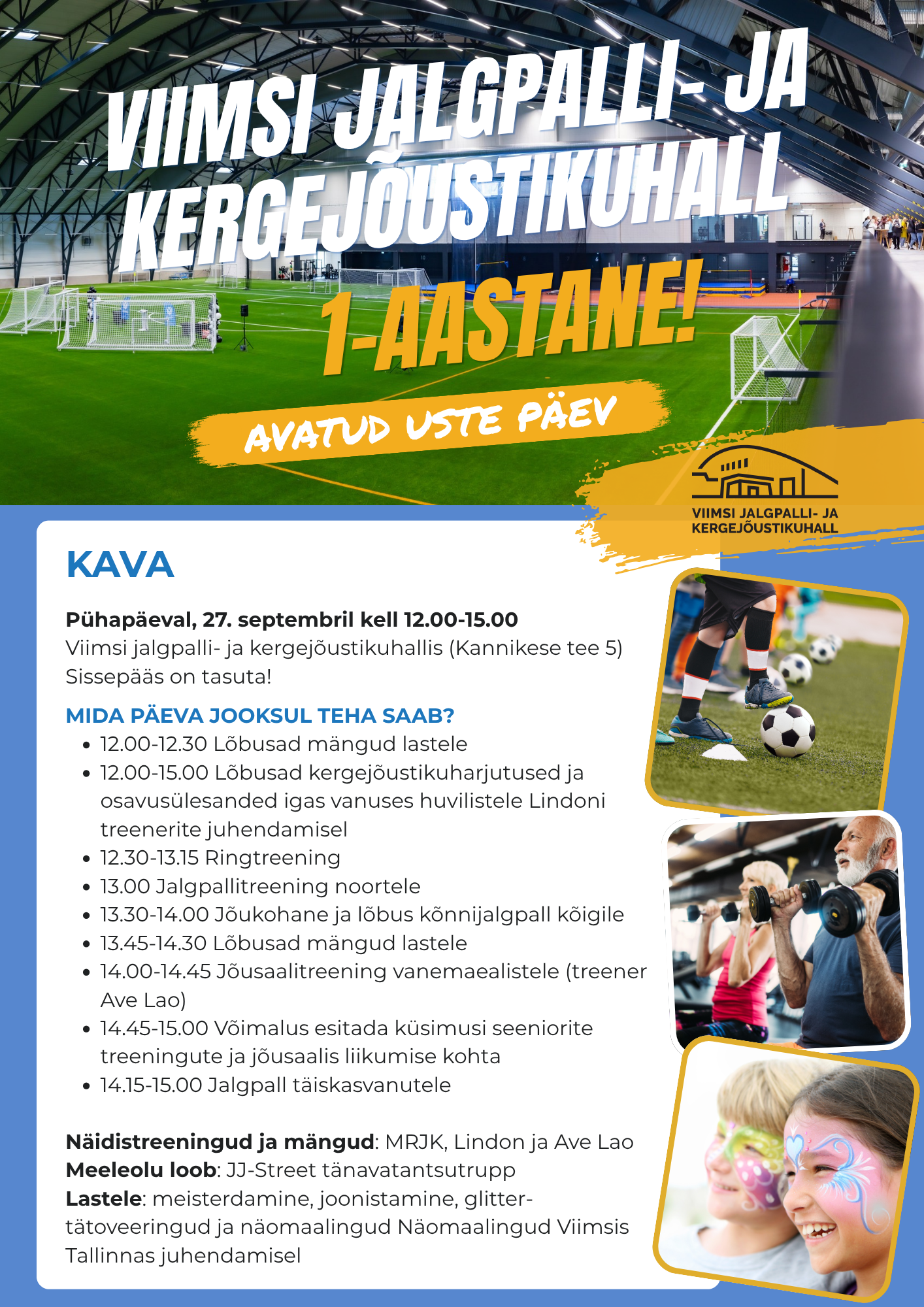 VIIMSI JALGPALLI- JA KERGEJÕUSTIKUHALL

1-AASTANE!

AVATUD USTE PÄEV

VIIMSI JALGPALLI- JA KERGEJÕUSTIKUHALL

KAVA

Pühapäeval, 27. septembril kell 12.00-15.00
Viimsi jalgpalli- ja kergejõustikuhallis (Kannikese tee 5)
Sissepääs on tasuta!

MIDA PÄEVA JOOKSUL TEHA SAAB?
• 12.00-12.30 Lõbusad mängud lastele
• 12.00-15.00 Lõbusad kergejõustikuharjutused ja osavusülesanded igas vanuses huvilistele Lindoni treenerite juhendamisel
• 12.30-13.15 Ringtreening
• 13.00 Jalgpallitreening noortele
• 13.30-14.00 Jõukohane ja lõbus kõnnijalgpall kõigile
• 13.45-14.30 Lõbusad mängud lastele
• 14.00-14.45 Jõusaalitreening vanemaealistele (treener Ave Lao)
• 14.45-15.00 Võimalus esitada küsimusi seeniorite treeningute ja jõusaalis liikumise kohta
• 14.15-15.00 Jalgpall täiskasvanutele

Näidistreeningud ja mängud: MRJK, Lindon ja Ave Lao
Meeleolu loob: JJ-Street tänavatantsutrupp
Lastele: meisterdamine, joonistamine, glitter-tätoveeringud ja näomaalingud Näomaalingud Viimsis Tallinnas juhendamisel